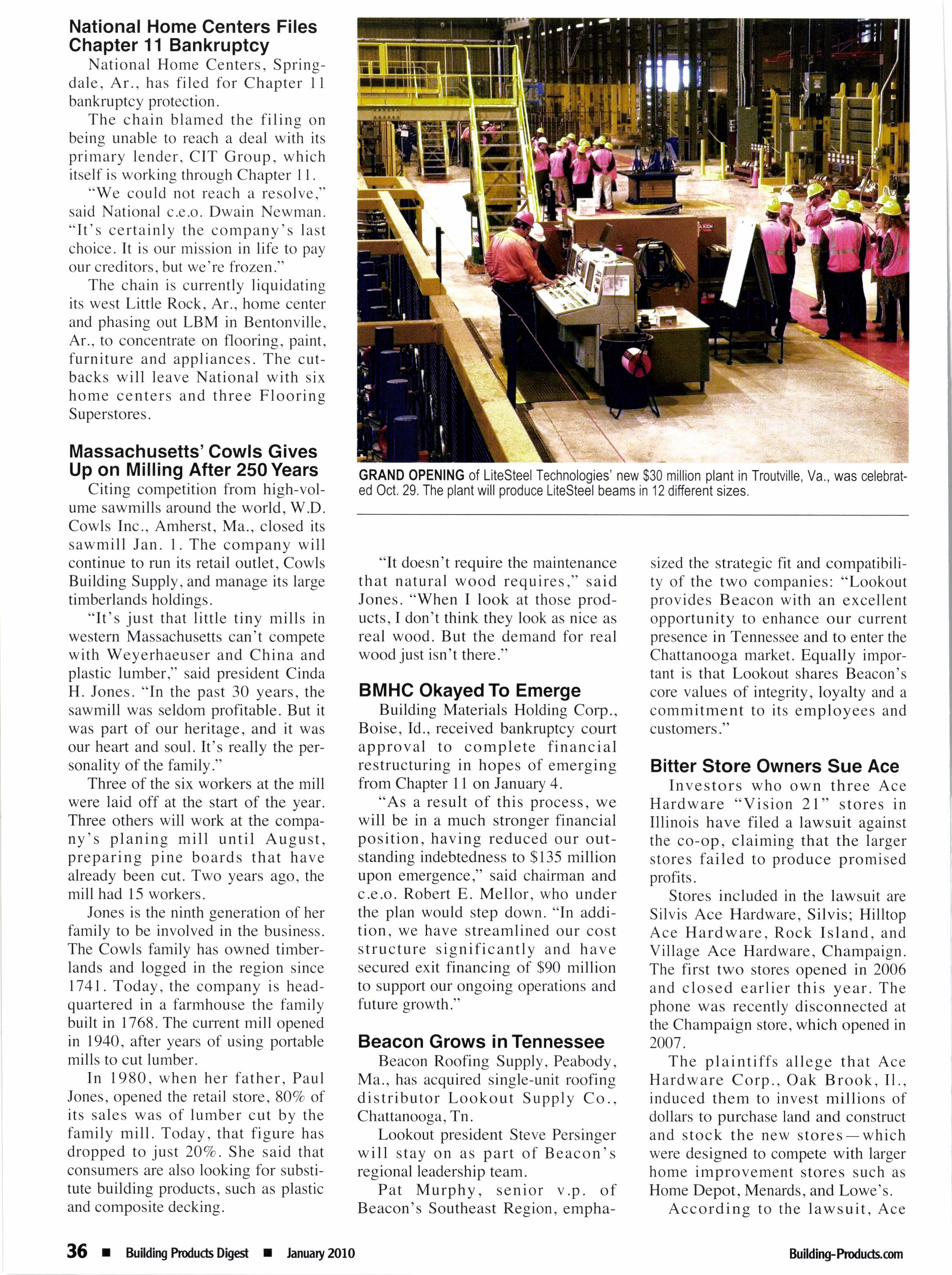 National Home Centers Files Chapter 11 Bankruptcy

National Home Centers, Springdale, Ar., has filed for Chapter 11 bankruptcy protection.

The chain blamed the filing on being unable to reach a deal with its primary lender, CIT Group, which itself is working through Chapter 11.

"We could not reach a resolve," said National c.e.o. Dwain Newman. "It's certainly the company's last choice. It is our mission in life to pay our creditors, but we're frozen."

The chain is currently liquidating its west Little Rock, Ar., home center and phasing out LBM in Bentonville, Ar., to concentrate on flooring, paint, furniture and appliances. The cutbacks will leave National with six home centers and three Flooring Superstores.

Massachusetts' Cowls Gives Up on Milling After 250 Years

Citing competition from high-volume sawmills around the world, W.D. Cowls Inc., Amherst, Ma., closed its sawmill Jan. 1. The company will continue to run its retail outlet, Cowls Building Supply, and manage its large timberlands holdings.

"It's just that little tiny mills in western Massachusetts can't compete with Weyerhaeuser and China and plastic lumber," said president Cinda H. Jones. "In the past 30 years, the sawmill was seldom profitable. But it was part of our heritage, and it was our heart and soul. It's really the personality of the family."

Three of the six workers at the mill were laid off at the start of the year. Three others will work at the company's planing mill until August, preparing pine boards that have already been cut. Two years ago, the mill had 15 workers.

Jones is the ninth generation of her family to be involved in the business. The Cowls family has owned timberlands and logged in the region since 1741. Today, the company is headquartered in a farmhouse the family built in 1768. The current mill opened in 1940, after years of using portable mills to cut lumber.

In 1980, when her father, Paul Jones, opened the retail store, 80% of its sales was of lumber cut by the family mill. Today, that figure has dropped to just 20%. She said that consumers are also looking for substitute building products, such as plastic and composite decking.

GRAND OPENING of LiteSteel Technologies' new $30 million plant in Troutville, Va., was celebrated Oct. 29. The plant will produce LiteSteel beams in 12 different sizes.

"It doesn't require the maintenance that natural wood requires," said Jones. "When I look at those products, I don't think they look as nice as real wood. But the demand for real wood just isn't there."

BMHC Okayed To Emerge

Building Materials Holding Corp., Boise, Id., received bankruptcy court approval to complete financial restructuring in hopes of emerging from Chapter 11 on January 4.

"As a result of this process, we will be in a much stronger financial position, having reduced our outstanding indebtedness to $135 million upon emergence," said chairman and c.e.o. Robert E. Mellor, who under the plan would step down. "In addition, we have streamlined our cost structure significantly and have secured exit financing of $90 million to support our ongoing operations and future growth."

Beacon Grows in Tennessee

Beacon Roofing Supply, Peabody, Ma., has acquired single-unit roofing distributor Lookout Supply Co., Chattanooga, Tn.

Lookout president Steve Persinger will stay on as part of Beacon's regional leadership team.

Pat Murphy, senior v.p. of Beacon's Southeast Region, emphasized the strategic fit and compatibility of the two companies: "Lookout provides Beacon with an excellent opportunity to enhance our current presence in Tennessee and to enter the Chattanooga market. Equally important is that Lookout shares Beacon's core values of integrity, loyalty and a commitment to its employees and customers."

Bitter Store Owners Sue Ace

Investors who own three Ace Hardware "Vision 21" stores in Illinois have filed a lawsuit against the co-op, claiming that the larger stores failed to produce promised profits.

Stores included in the lawsuit are Silvis Ace Hardware, Silvis; Hilltop Ace Hardware, Rock Island, and Village Ace Hardware, Champaign. The first two stores opened in 2006 and closed earlier this year. The phone was recently disconnected at the Champaign store, which opened in 2007.

The plaintiffs allege that Ace Hardware Corp., Oak Brook, Il., induced them to invest millions of dollars to purchase land and construct and stock the new stores—which were designed to compete with larger home improvement stores such as Home Depot, Menards, and Lowe's.

According to the lawsuit, Ace

36 ■ Building Products Digest ■ January 2010

Building-Products.com